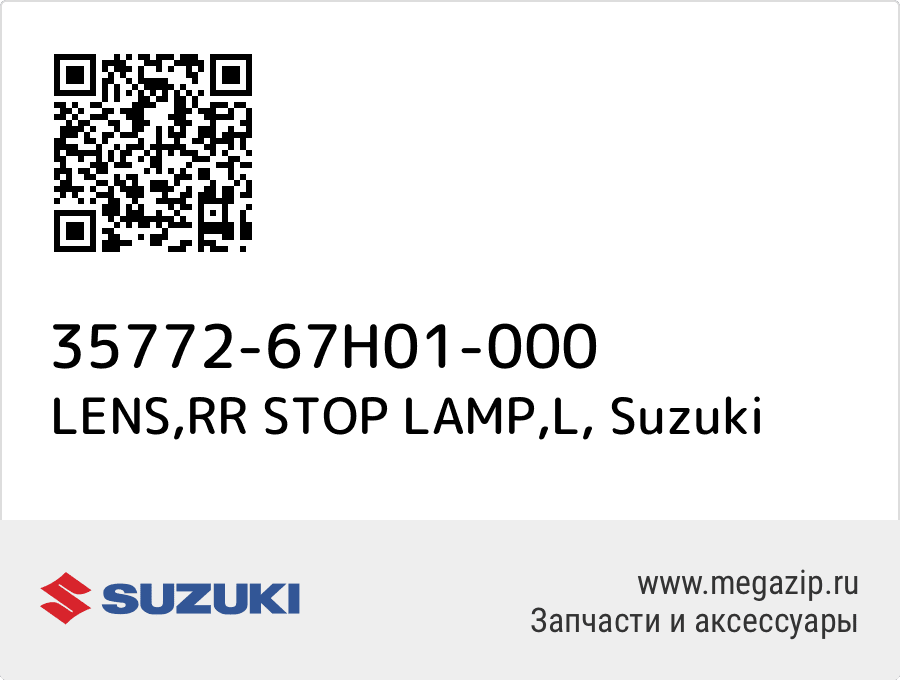 35772-67H01-000
LENS,RR STOP LAMP,L, Suzuki

SUZUKI

www.megazip.ru
Запчасти и аксессуары